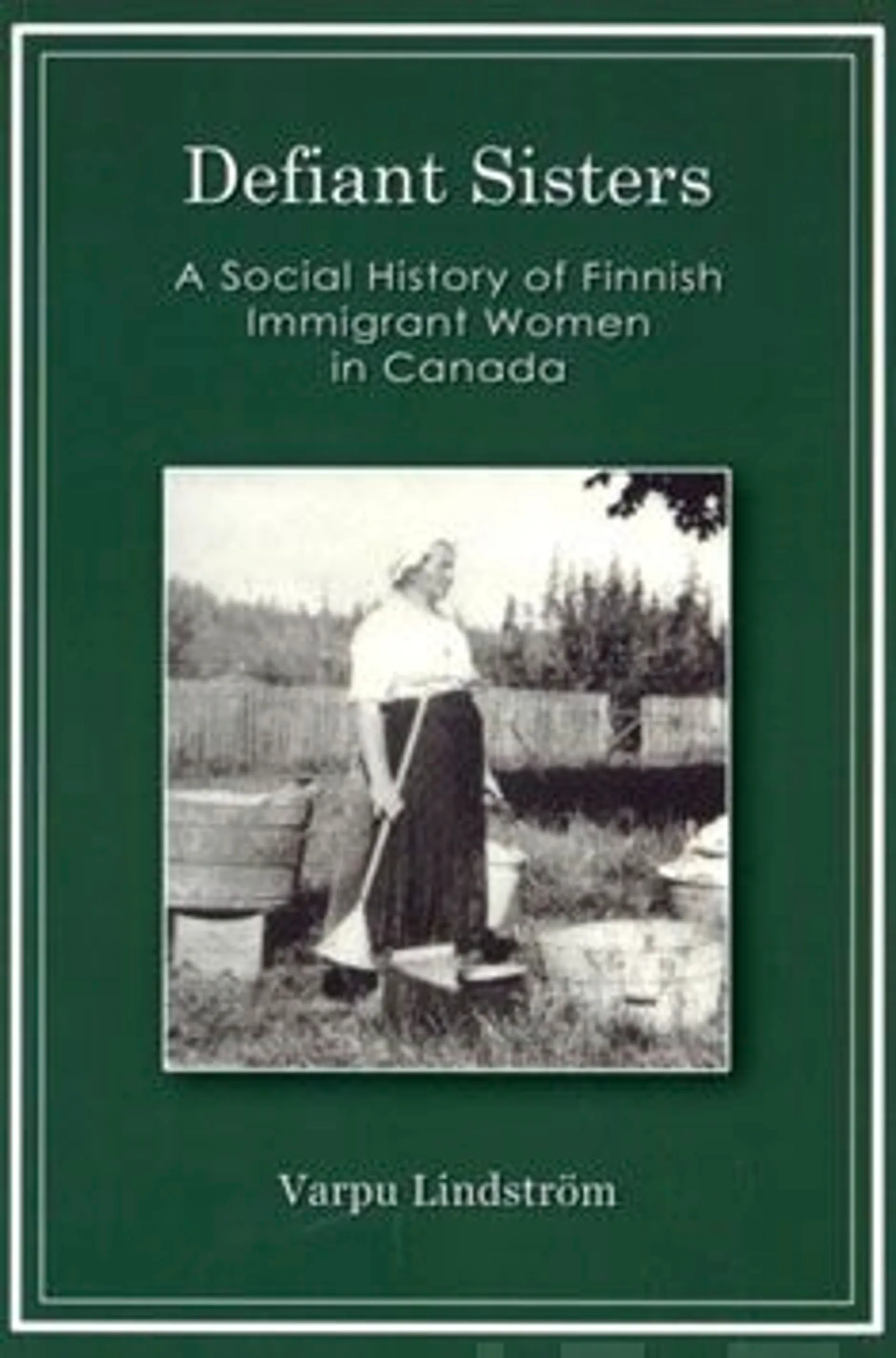 Defiant Sisters

A Social History of Finnish Immigrant Women in Canada

Varpu Lindström